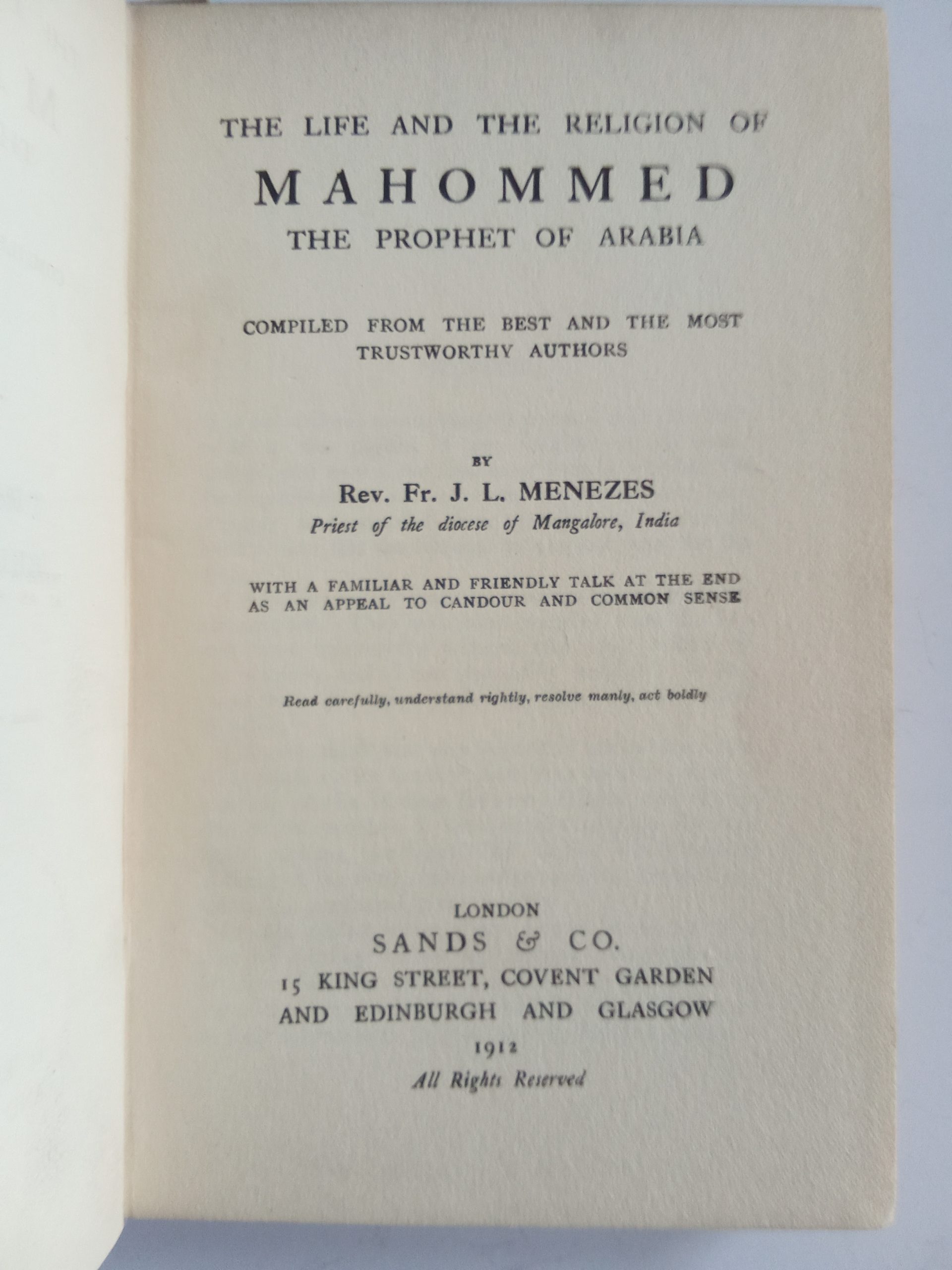 THE LIFE AND THE RELIGION OF

MAHOMMED

THE PROPHET OF ARABIA

COMPILED FROM THE BEST AND THE MOST TRUSTWORTHY AUTHORS

BY

Rev. Fr. J. L. MENEZES

Priest of the diocese of Mangalore, India

WITH A FAMILIAR AND FRIENDLY TALK AT THE END AS AN APPEAL TO CANDOUR AND COMMON SENSE

Read carefully, understand rightly, resolve manly, act boldly

LONDON
SANDS & CO.
15 KING STREET, COVENT GARDEN
AND EDINBURGH AND GLASGOW
1912
All Rights Reserved